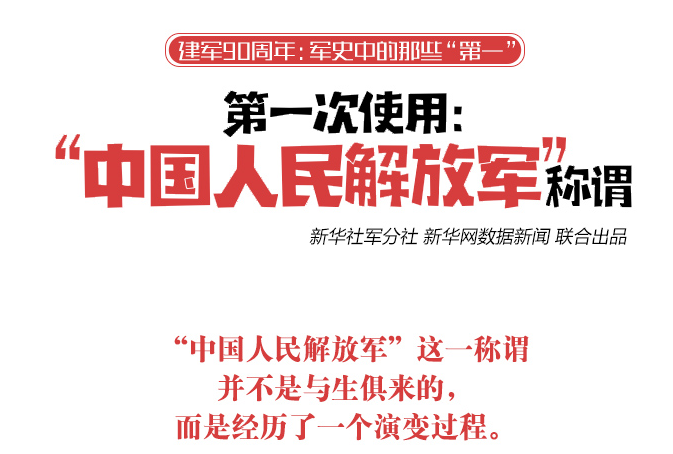 建军90周年：军史中的那些“第一”

第一次使用：
“中国人民解放军”称谓

新华社军分社 新华网数据新闻 联合出品

“中国人民解放军”这一称谓
并不是与生俱来的，
而是经历了一个演变过程。